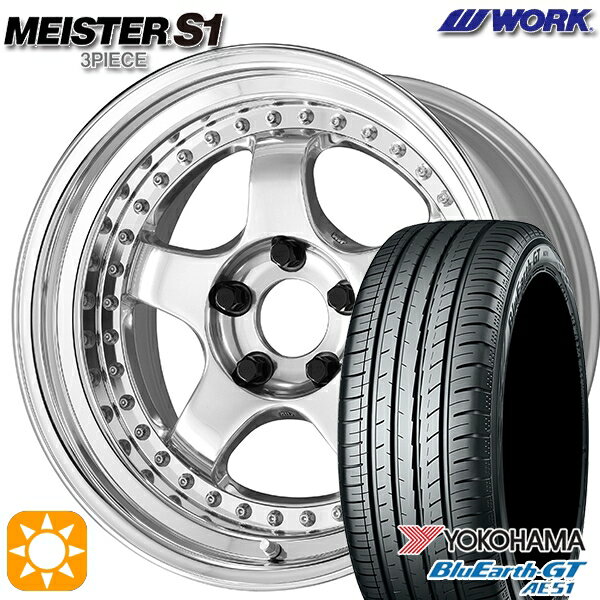 MEISTER S1
3PIECE

WORK

YOKOHAMA
BluEarth-GT
AE51